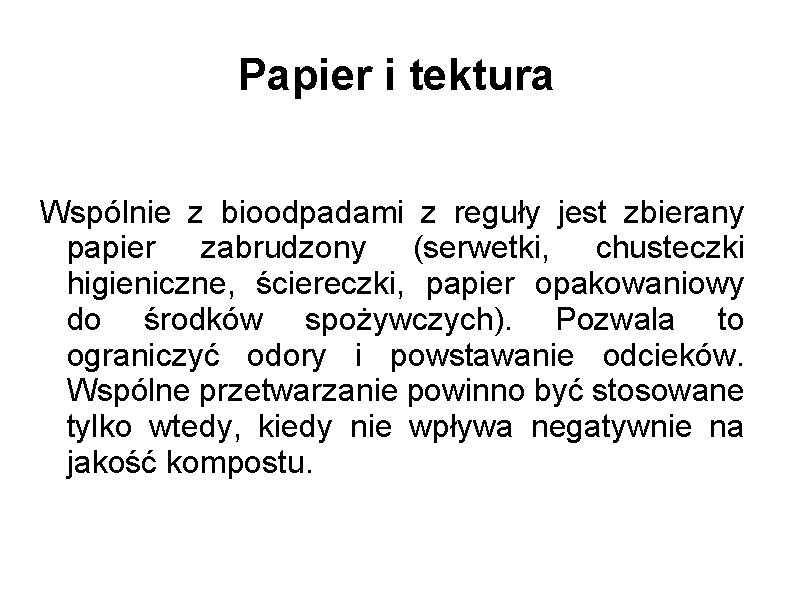 Papier i tektura

Wspólnie z bioodpadami z reguły jest zbierany papier zabrudzony (serwetki, chusteczki higieniczne, ściereczki, papier opakowaniowy do środków spożywczych). Pozwala to ograniczyć odory i powstawanie odcieków. Wspólne przetwarzanie powinno być stosowane tylko wtedy, kiedy nie wpływa negatywnie na jakość kompostu.